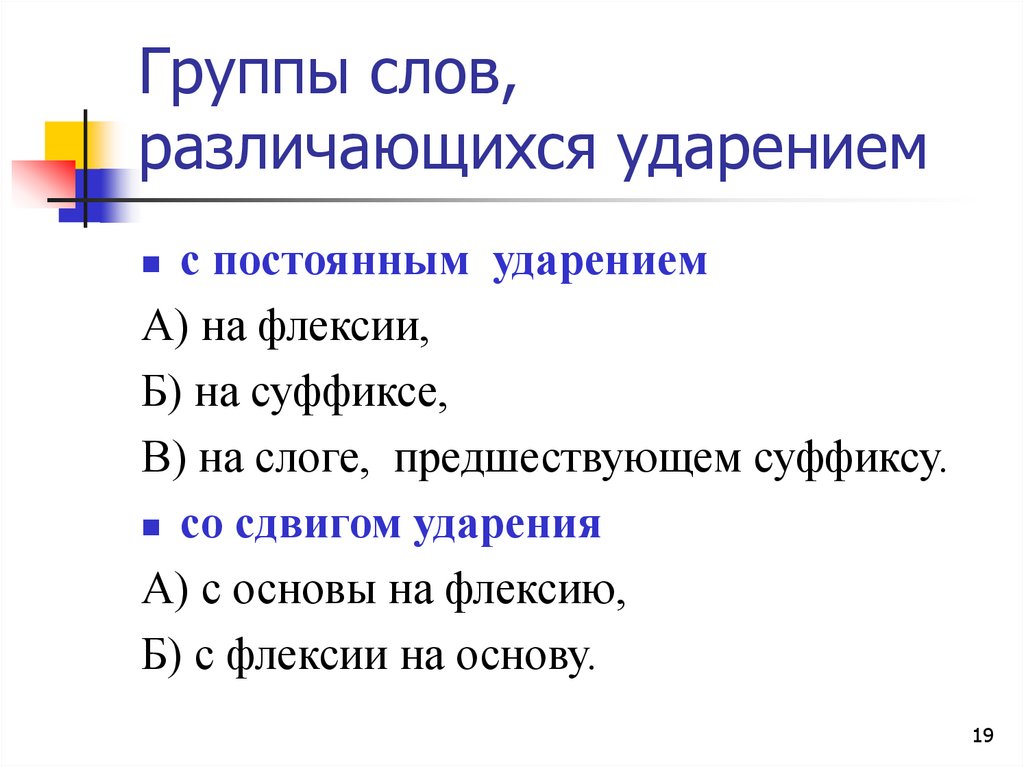 Группы слов, различающихся ударением

с постоянным ударением

А) на флексии,

Б) на суффиксе,

В) на слоге, предшествующем суффиксу.

со сдвигом ударения

А) с основы на флексию,

Б) с флексии на основу.

19